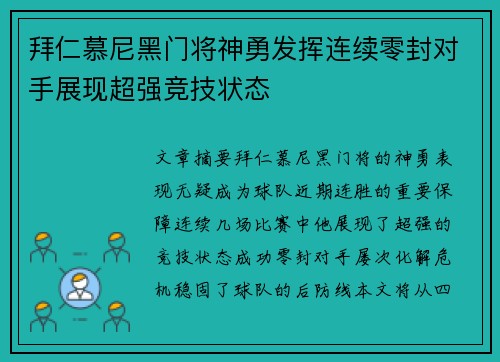 拜仁慕尼黑门将神勇发挥连续零封对手展现超强竞技状态

文章摘要拜仁慕尼黑门将的神勇表现无疑成为球队近期连胜的重要保障连续几场比赛中他展现了超强的竞技状态成功零封对手屡次化解危机稳固了球队的后防线本文将从四